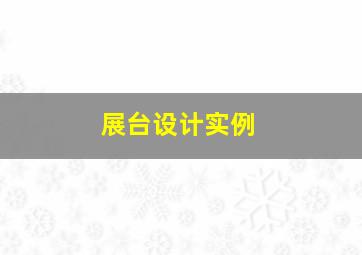 展台设计实例